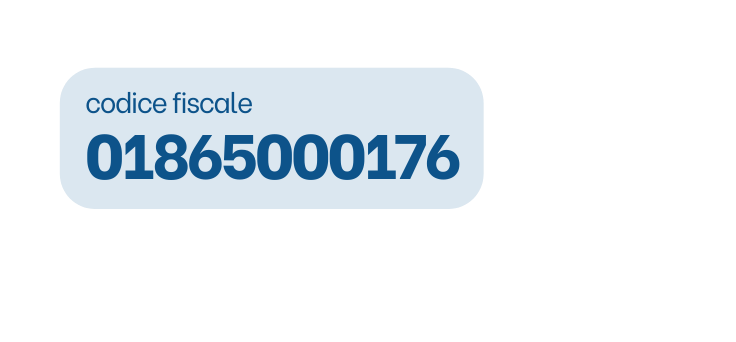 codice fiscale
01865000176